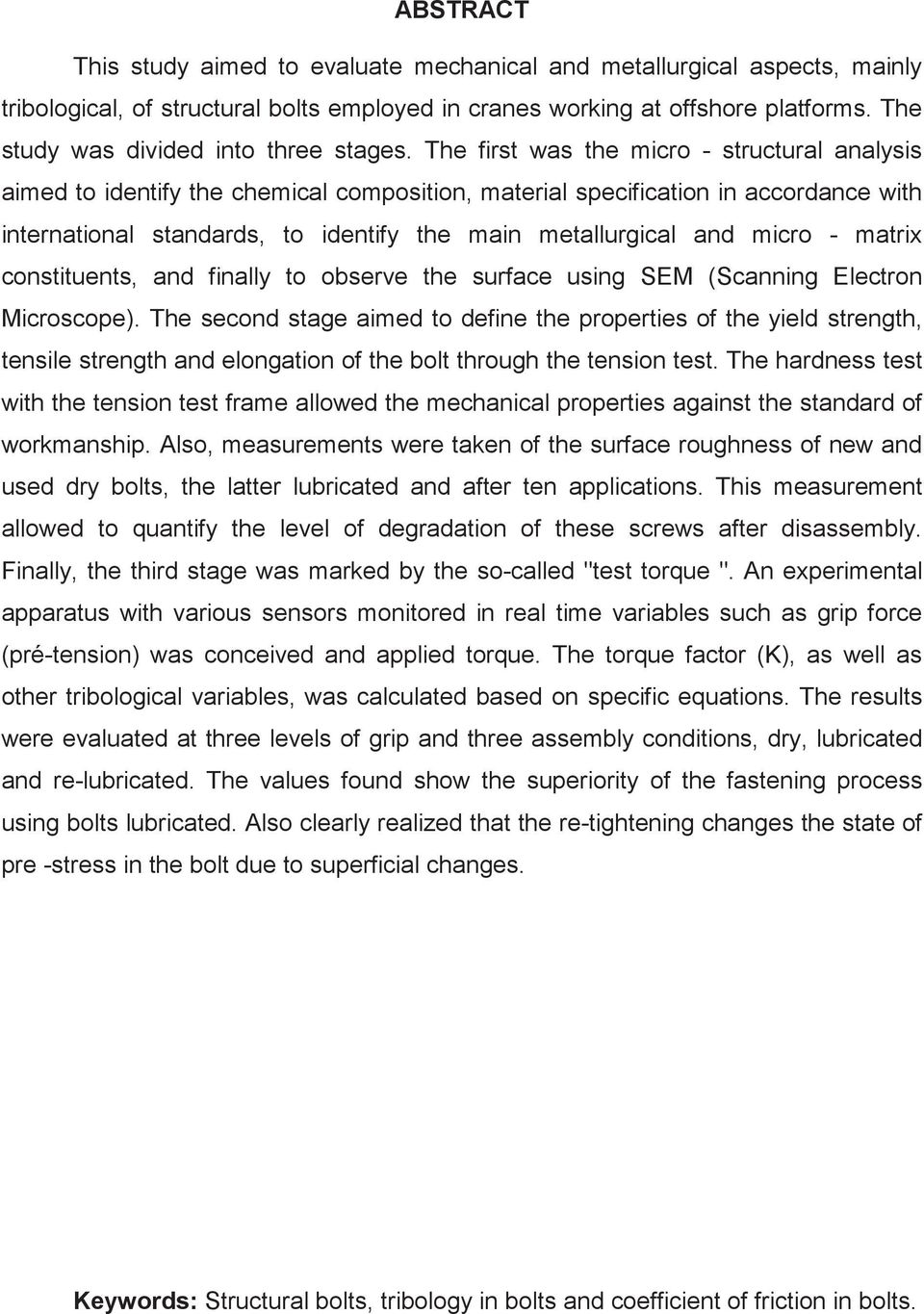 ABSTRACT

This study aimed to evaluate mechanical and metallurgical aspects, mainly tribological, of structural bolts employed in cranes working at offshore platforms. The study was divided into three stages. The first was the micro - structural analysis aimed to identify the chemical composition, material specification in accordance with international standards, to identify the main metallurgical and micro - matrix constituents, and finally to observe the surface using SEM (Scanning Electron Microscope). The second stage aimed to define the properties of the yield strength, tensile strength and elongation of the bolt through the tension test. The hardness test with the tension test frame allowed the mechanical properties against the standard of workmanship. Also, measurements were taken of the surface roughness of new and used dry bolts, the latter lubricated and after ten applications. This measurement allowed to quantify the level of degradation of these screws after disassembly. Finally, the third stage was marked by the so-called "test torque ". An experimental apparatus with various sensors monitored in real time variables such as grip force (pré-tension) was conceived and applied torque. The torque factor (K), as well as other tribological variables, was calculated based on specific equations. The results were evaluated at three levels of grip and three assembly conditions, dry, lubricated and re-lubricated. The values found show the superiority of the fastening process using bolts lubricated. Also clearly realized that the re-tightening changes the state of pre -stress in the bolt due to superficial changes.

Keywords: Structural bolts, tribology in bolts and coefficient of friction in bolts.